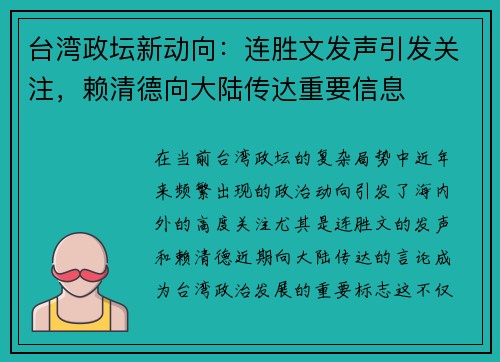 台湾政坛新动向：连胜文发声引发关注，赖清德向大陆传达重要信息

在当前台湾政坛的复杂局势中近年来频繁出现的政治动向引发了海内外的高度关注尤其是连胜文的发声和赖清德近期向大陆传达的言论成为台湾政治发展的重要标志这不仅